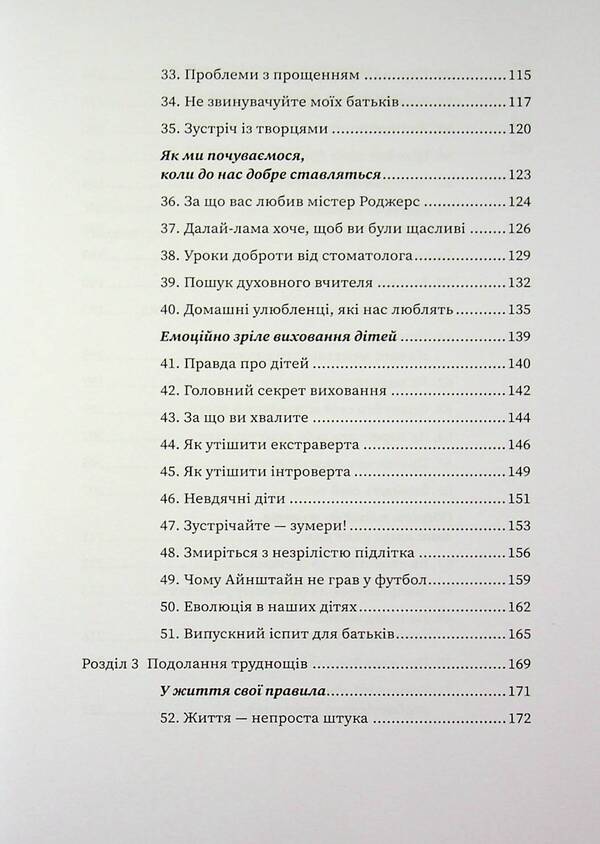 33. Проблеми з прощенням 115

34. Не звинувачуйте моїх батьків 117

35. Зустріч із творцями 120

Як ми почуваємося, коли до нас добре ставляться 123

36. За що вас любив містер Роджерс 124

37. Далай-лама хоче, щоб ви були щасливі 126

38. Уроки доброти від стоматолога 129

39. Пошук духовного вчителя 132

40. Домашні улюбленці, які нас люблять 135

Емоційно зріле виховання дітей 139

41. Правда про дітей 140

42. Головний секрет виховання 142

43. За що ви хвалите 144

44. Як утішити екстраверта 146

45. Як утішити інтроверта 149

46. Невдячні діти 151

47. Зустрічайте — зумери! 153

48. Змиріться з незрілістю підлітка 156

49. Чому Айнштайн не грав у футбол 159

50. Еволюція в наших дітях 162

51. Випускний іспит для батьків 165

Розділ 3 Подолання труднощів 169

У життя свої правила 171

52. Життя — непроста штука 172